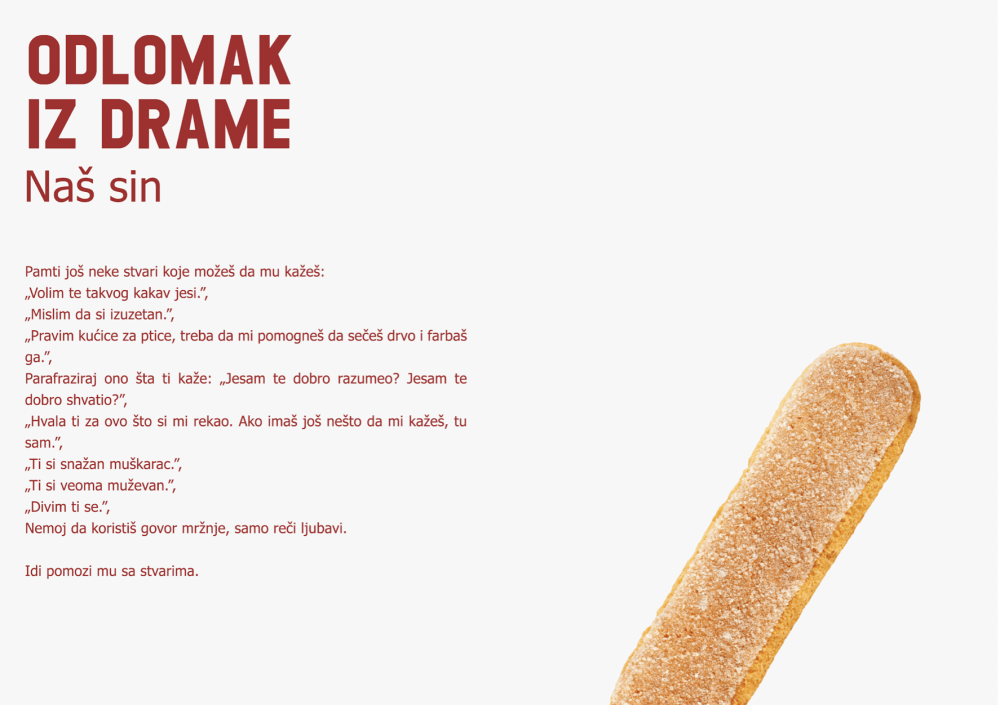 ODLOMAK
IZ DRAME
Naš sin

Pamti još neke stvari koje možeš da mu kažeš:
„Volim te takvog kakav jesi.",
„Mislim da si izuzetan.",
„Pravim kućice za ptice, treba da mi pomogneš da sečeš drvo i farbaš ga.",
Parafraziraj ono šta ti kaže: „Jesam te dobro razumeo? Jesam te dobro shvatio?",
„Hvala ti za ovo što si mi rekao. Ako imaš još nešto da mi kažeš, tu sam.",
„Ti si snažan muškarac.",
„Ti si veoma muževan.",
„Divim ti se.",
Nemoj da koristiš govor mržnje, samo reči ljubavi.

Idi pomozi mu sa stvarima.